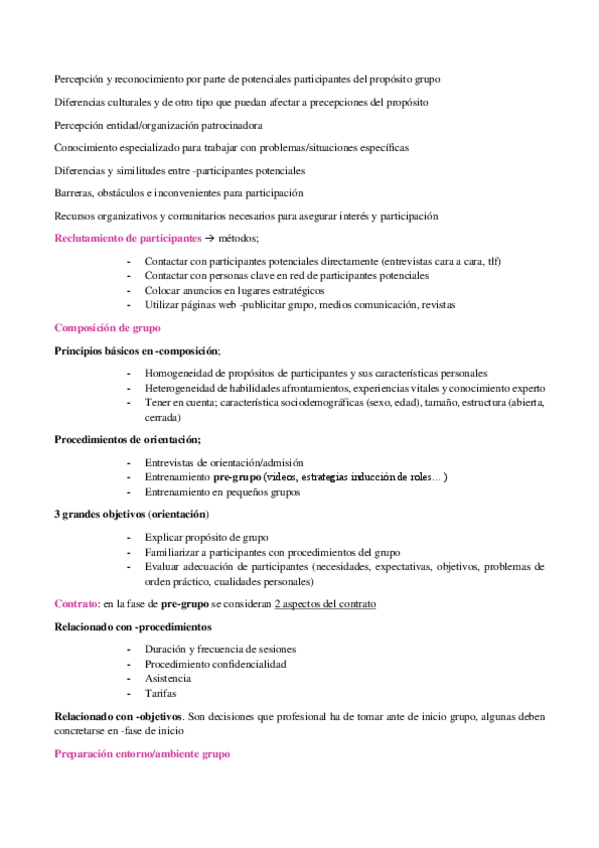 Percepción y reconocimiento por parte de potenciales participantes del propósito grupo

Diferencias culturales y de otro tipo que puedan afectar a precepciones del propósito

Percepción entidad/organización patrocinadora

Conocimiento especializado para trabajar con problemas/situaciones específicas

Diferencias y similitudes entre -participantes potenciales

Barreras, obstáculos e inconvenientes para participación

Recursos organizativos y comunitarios necesarios para asegurar interés y participación

Reclutamiento de participantes → métodos;

- Contactar con participantes potenciales directamente (entrevistas cara a cara, tlf)
- Contactar con personas clave en red de participantes potenciales
- Colocar anuncios en lugares estratégicos
- Utilizar páginas web -publicitar grupo, medios comunicación, revistas

Composición de grupo

Principios básicos en -composición;

- Homogeneidad de propósitos de participantes y sus características personales
- Heterogeneidad de habilidades afrontamientos, experiencias vitales y conocimiento experto
- Tener en cuenta; característica sociodemográficas (sexo, edad), tamaño, estructura (abierta, cerrada)

Procedimientos de orientación;

- Entrevistas de orientación/admisión
- Entrenamiento pre-grupo (videos, estrategias inducción de roles… )
- Entrenamiento en pequeños grupos

3 grandes objetivos (orientación)

- Explicar propósito de grupo
- Familiarizar a participantes con procedimientos del grupo
- Evaluar adecuación de participantes (necesidades, expectativas, objetivos, problemas de orden práctico, cualidades personales)

Contrato: en la fase de pre-grupo se consideran 2 aspectos del contrato

Relacionado con -procedimientos

- Duración y frecuencia de sesiones
- Procedimiento confidencialidad
- Asistencia
- Tarifas

Relacionado con -objetivos. Son decisiones que profesional ha de tomar ante de inicio grupo, algunas deben concretarse en -fase de inicio

Preparación entorno/ambiente grupo